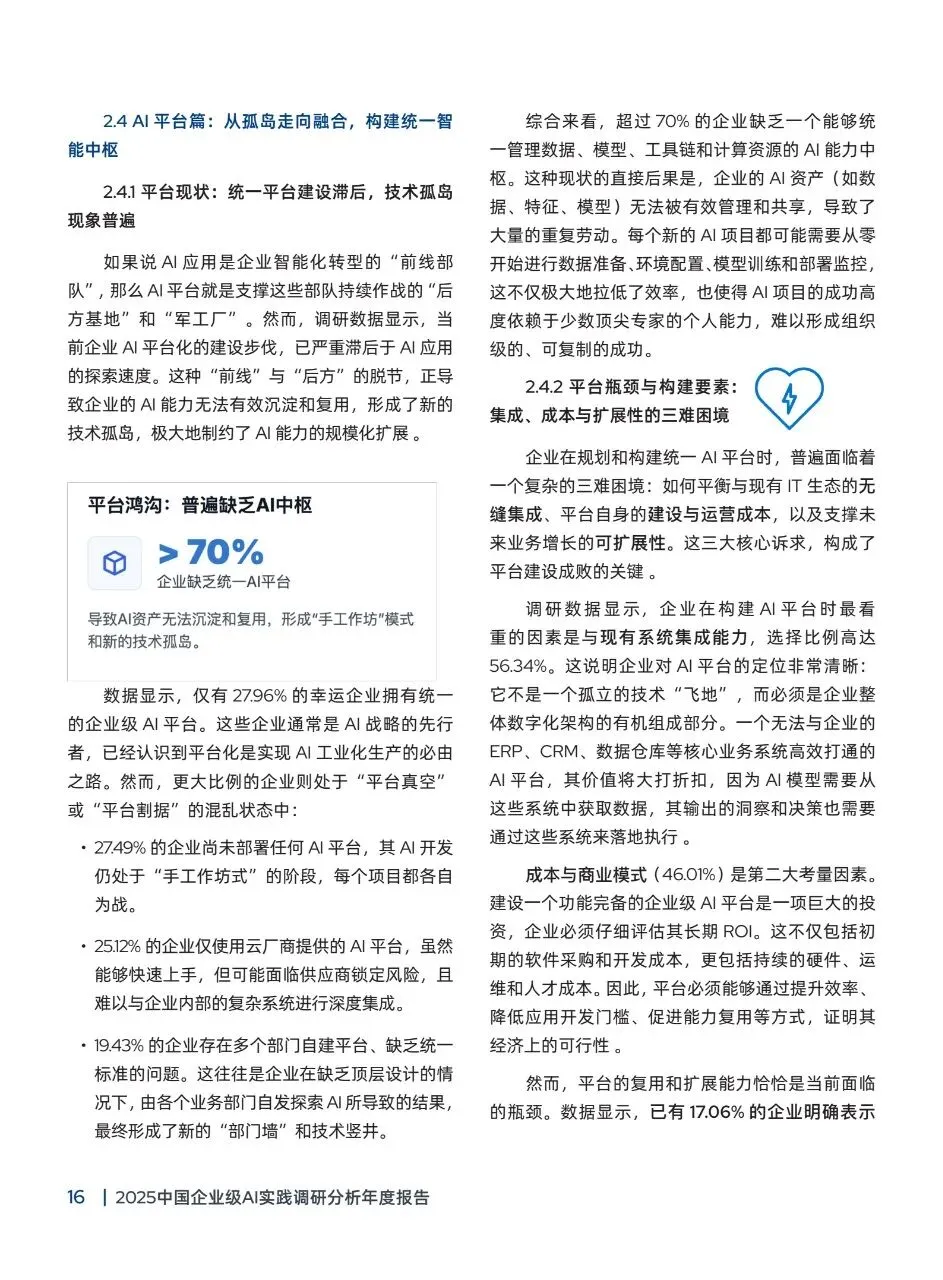 2.4 AI 平台篇：从孤岛走向融合，构建统一智能中枢

2.4.1 平台现状：统一平台建设滞后，技术孤岛现象普遍

如果说 AI 应用是企业智能化转型的“前线部队”，那么 AI 平台就是支撑这些部队持续作战的“后方基地”和“军工厂”。然而，调研数据显示，当前企业 AI 平台化的建设步伐，已严重滞后于 AI 应用的探索速度。这种“前线”与“后方”的脱节，正导致企业的 AI 能力无法有效沉淀和复用，形成了新的技术孤岛，极大地制约了 AI 能力的规模化扩展 。

平台鸿沟：普遍缺乏AI中枢

> 70%

企业缺乏统一AI平台

导致AI资产无法沉淀和复用，形成“手工作坊”模式和新的技术孤岛。

数据显示，仅有 27.96% 的幸运企业拥有统一的企业级 AI 平台。这些企业通常是 AI 战略的先行者，已经认识到平台化是实现 AI 工业化生产的必由之路。然而，更大比例的企业则处于“平台真空”或“平台割据”的混乱状态中：

• 27.49% 的企业尚未部署任何 AI 平台，其 AI 开发仍处于“手工作坊式”的阶段，每个项目都各自为战。

• 25.12% 的企业仅使用云厂商提供的 AI 平台，虽然能够快速上手，但可能面临供应商锁定风险，且难以与企业内部的复杂系统进行深度集成。

• 19.43% 的企业存在多个部门自建平台、缺乏统一标准的问题。这往往是企业在缺乏顶层设计的情况下，由各个业务部门自发探索 AI 所导致的结果，最终形成了新的“部门墙”和技术竖井。

综合来看，超过 70% 的企业缺乏一个能够统一管理数据、模型、工具链和计算资源的 AI 能力中枢。这种现状的直接后果是，企业的 AI 资产（如数据、特征、模型）无法被有效管理和共享，导致了大量的重复劳动。每个新的 AI 项目都可能需要从零开始进行数据准备、环境配置、模型训练和部署监控，这不仅极大地拉低了效率，也使得 AI 项目的成功高度依赖于少数顶尖专家的个人能力，难以形成组织级的、可复制的成功。

2.4.2 平台瓶颈与构建要素：集成、成本与扩展性的三难困境

企业在规划和构建统一 AI 平台时，普遍面临着一个复杂的三难困境：如何平衡与现有 IT 生态的无缝集成、平台自身的建设与运营成本，以及支撑未来业务增长的可扩展性。这三大核心诉求，构成了平台建设成败的关键 。

调研数据显示，企业在构建 AI 平台时最看重的因素是与现有系统集成能力，选择比例高达 56.34%。这说明企业对 AI 平台的定位非常清晰：它不是一个孤立的技术“飞地”，而必须是企业整体数字化架构的有机组成部分。一个无法与企业的 ERP、CRM、数据仓库等核心业务系统高效打通的 AI 平台，其价值将大打折扣，因为 AI 模型需要从这些系统中获取数据，其输出的洞察和决策也需要通过这些系统来落地执行 。

成本与商业模式（46.01%）是第二大考量因素。建设一个功能完备的企业级 AI 平台是一项巨大的投资，企业必须仔细评估其长期 ROI。这不仅包括初期的软件采购和开发成本，更包括持续的硬件、运维和人才成本。因此，平台必须能够通过提升效率、降低应用开发门槛、促进能力复用等方式，证明其经济上的可行性 。

然而，平台的复用和扩展能力恰恰是当前面临的瓶颈。数据显示，已有 17.06% 的企业明确表示

16 | 2025中国企业级AI实践调研分析年度报告